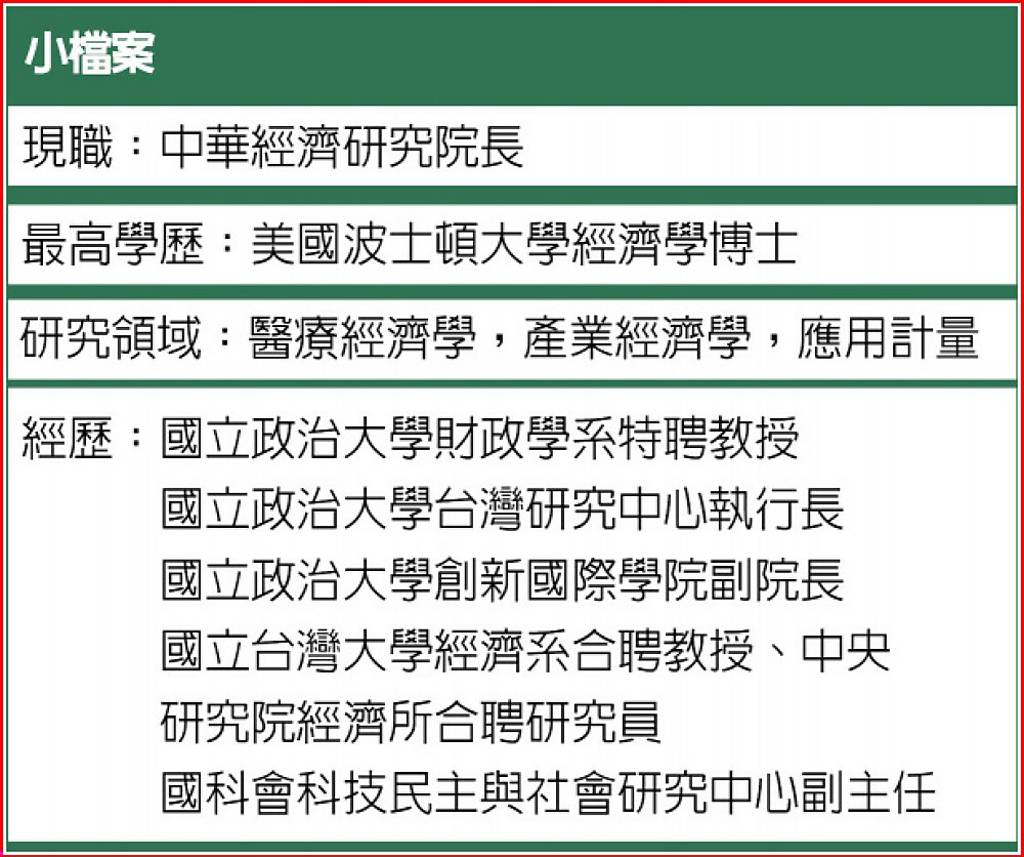 小檔案

現職：中華經濟研究院長

最高學歷：美國波士頓大學經濟學博士

研究領域：醫療經濟學，產業經濟學，應用計量

經歷：國立政治大學財政學系特聘教授
國立政治大學台灣研究中心執行長
國立政治大學創新國際學院副院長
國立台灣大學經濟系合聘教授、中央研究院經濟所合聘研究員
國科會科技民主與社會研究中心副主任